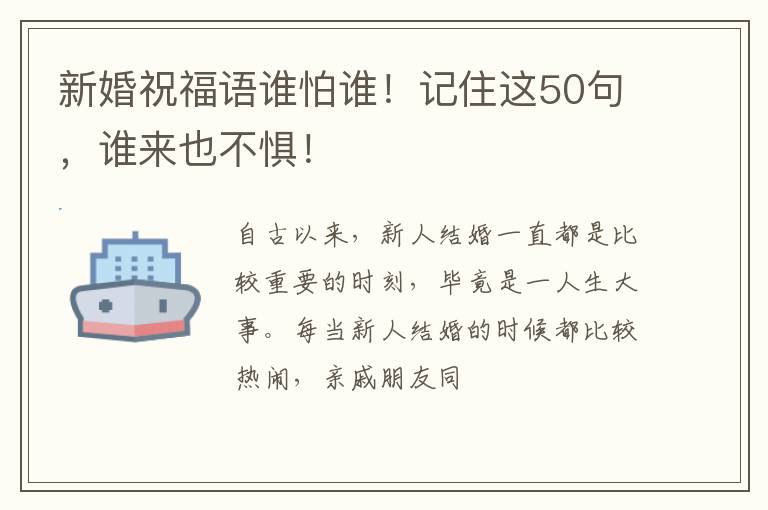 新婚祝福语谁怕谁！记住这50句，谁来也不惧！

自古以来，新人结婚一直都是比较重要的时刻，毕竟是一人生大事。每当新人结婚的时候都比较热闹，亲戚朋友同